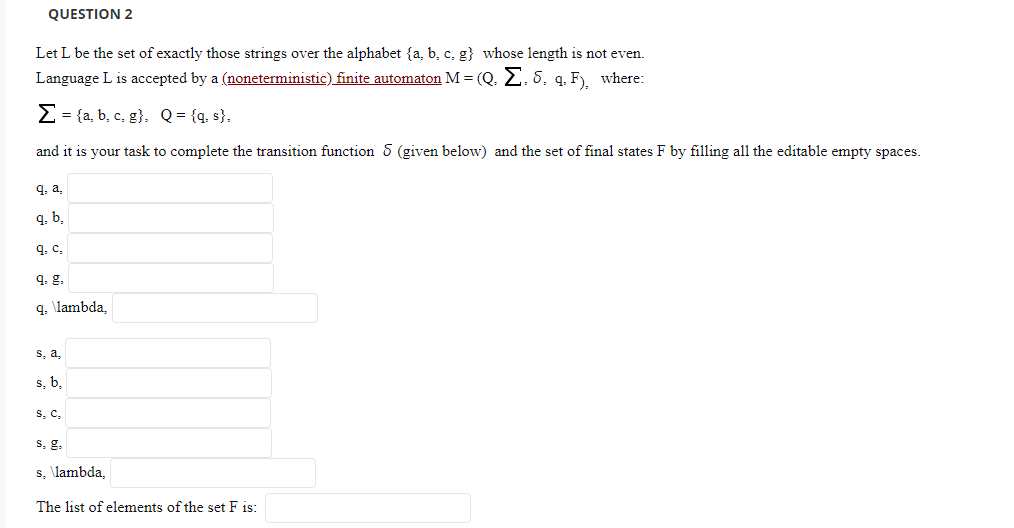 QUESTION 2

Let L be the set of exactly those strings over the alphabet {a, b, c, g} whose length is not even.
Language L is accepted by a (noneterministic) finite automaton M = (Q, $\Sigma$, $\delta$, q, F), where:

$\Sigma$ = {a, b, c, g}, Q = {q, s},

and it is your task to complete the transition function $\delta$ (given below) and the set of final states F by filling all the editable empty spaces.

q, a,

q, b,

q, c,

q, g,

q, \lambda,

s, a,

s, b,

s, c,

s, g,

s, \lambda,

The list of elements of the set F is: